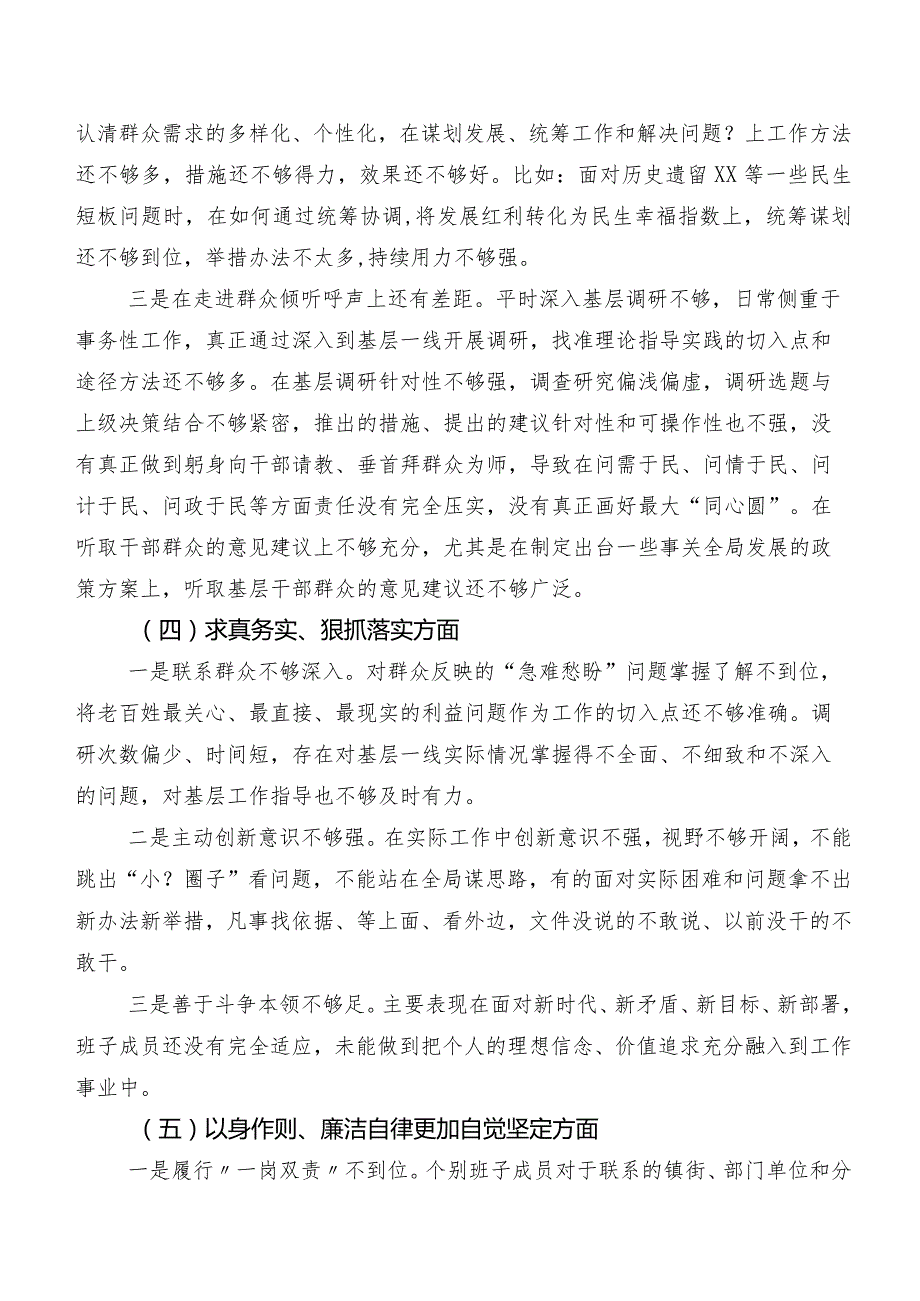 认清群众需求的多样化、个性化，在谋划发展、统筹工作和解决问题？上工作方法还不够多，措施还不够得力，效果还不够好。比如：面对历史遗留XX等一些民生短板问题时，在如何通过统筹协调，将发展红利转化为民生幸福指数上，统筹谋划还不够到位，举措办法不太多，持续用力不够强。

三是在走进群众倾听呼声上还有差距。平时深入基层调研不够，日常侧重于事务性工作，真正通过深入到基层一线开展调研，找准理论指导实践的切入点和途径方法还不够多。在基层调研针对性不够强，调查研究偏浅偏虚，调研选题与上级决策结合不够紧密，推出的措施、提出的建议针对性和可操作性也不强，没有真正做到躬身向干部请教、垂首拜群众为师，导致在问需于民、问情于民、问计于民、问政于民等方面责任没有完全压实，没有真正画好最大“同心圆”。在听取干部群众的意见建议上不够充分，尤其是在制定出台一些事关全局发展的政策方案上，听取基层干部群众的意见建议还不够广泛。

（四）求真务实、狠抓落实方面

一是联系群众不够深入。对群众反映的“急难愁盼”问题掌握了解不到位，将老百姓最关心、最直接、最现实的利益问题作为工作的切入点还不够准确。调研次数偏少、时间短，存在对基层一线实际情况掌握得不全面、不细致和不深入的问题，对基层工作指导也不够及时有力。

二是主动创新意识不够强。在实际工作中创新意识不强，视野不够开阔，不能跳出“小？圈子”看问题，不能站在全局谋思路，有的面对实际困难和问题拿不出新办法新举措，凡事找依据、等上面、看外边，文件没说的不敢说、以前没干的不敢干。

三是善于斗争本领不够足。主要表现在面对新时代、新矛盾、新目标、新部署，班子成员还没有完全适应，未能做到把个人的理想信念、价值追求充分融入到工作事业中。

（五）以身作则、廉洁自律更加自觉坚定方面

一是履行〃一岗双责〃不到位。个别班子成员对于联系的镇街、部门单位和分